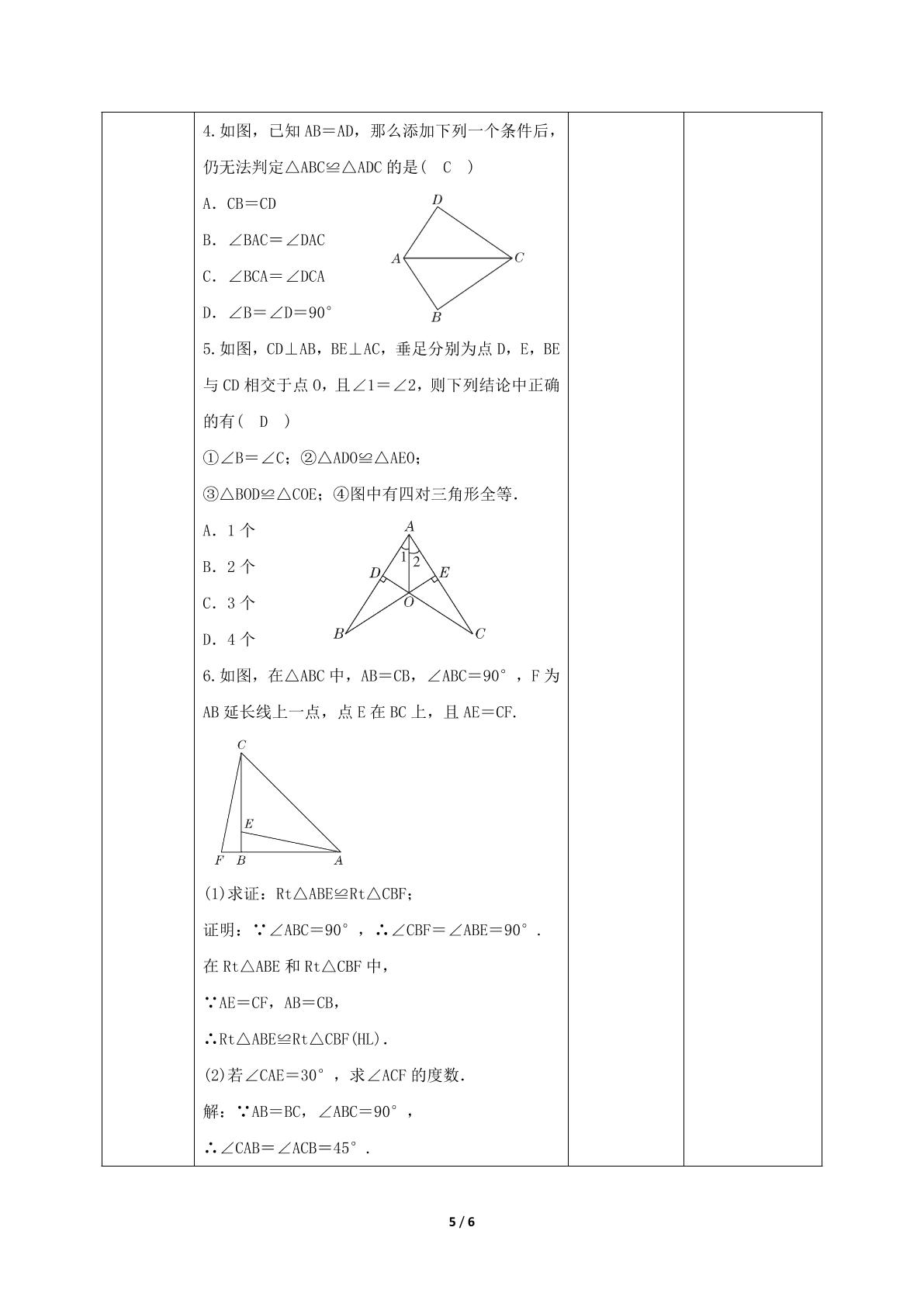 4.如图，已知AB＝AD，那么添加下列一个条件后，仍无法判定△ABC≌△ADC的是( C )

A. CB＝CD

B. ∠BAC＝∠DAC

C. ∠BCA＝∠DCA

D. ∠B＝∠D＝90°

D

A

C

B

5.如图，CD⊥AB，BE⊥AC，垂足分别为点D，E，BE与CD相交于点O，且∠1＝∠2，则下列结论中正确的有( D )

①∠B＝∠C；②△ADO≌△AEO；

③△BOD≌△COE；④图中有四对三角形全等.

A. 1个

B. 2个

C. 3个

D. 4个

A

1

2

D

E

O

B

C

6.如图，在△ABC中，AB＝CB，∠ABC＝90°，F为AB延长线上一点，点E在BC上，且AE＝CF.

C

E

F

B

A

(1)求证：Rt△ABE≌Rt△CBF；

证明：∵∠ABC＝90°，∴∠CBF＝∠ABE＝90°.

在Rt△ABE和Rt△CBF中，

∵AE＝CF，AB＝CB，

∴Rt△ABE≌Rt△CBF(HL).

(2)若∠CAE＝30°，求∠ACF的度数.

解：∵AB＝BC，∠ABC＝90°，

∴∠CAB＝∠ACB＝45°.

5 / 6